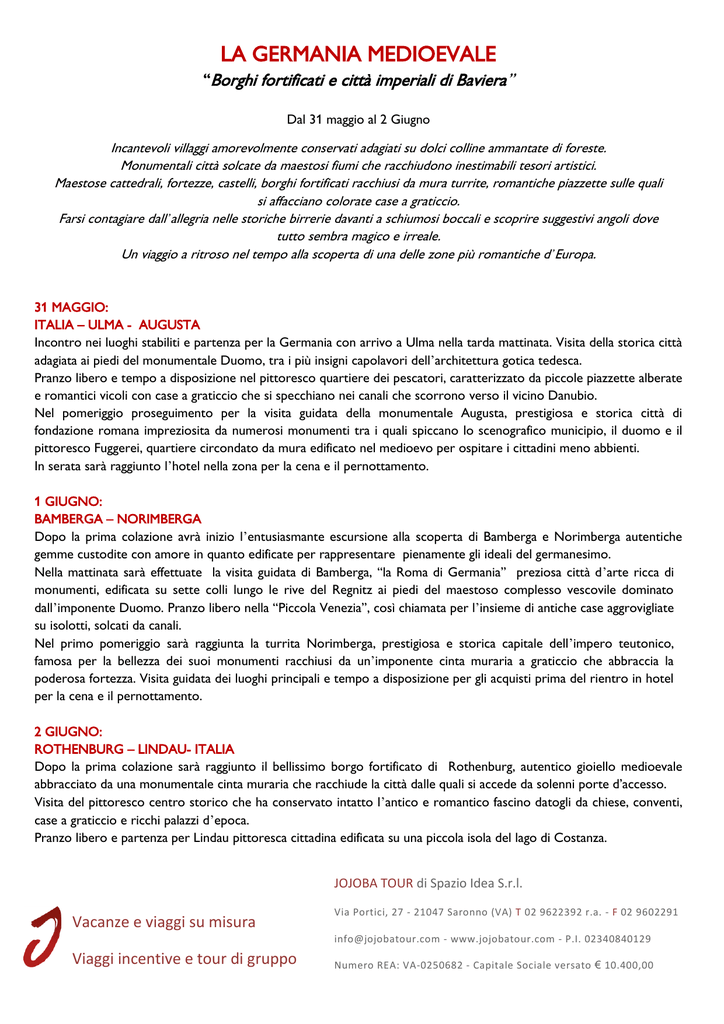 LA GERMANIA MEDIOEVALE

"Borghi fortificati e città imperiali di Baviera"

Dal 31 maggio al 2 Giugno

Incantevoli villaggi amorevolmente conservati adagiati su dolci colline ammantate di foreste.
Monumentali città solcate da maestosi fiumi che racchiudono inestimabili tesori artistici.
Maestose cattedrali, fortezze, castelli, borghi fortificati racchiusi da mura turrite, romantiche piazzette sulle quali si affacciano colorate case a graticcio.
Farsi contagiare dall'allegria nelle storiche birrerie davanti a schiumosi boccali e scoprire suggestivi angoli dove tutto sembra magico e irreale.
Un viaggio a ritroso nel tempo alla scoperta di una delle zone più romantiche d'Europa.

31 MAGGIO:
ITALIA – ULMA - AUGUSTA
Incontro nei luoghi stabiliti e partenza per la Germania con arrivo a Ulma nella tarda mattinata. Visita della storica città adagiata ai piedi del monumentale Duomo, tra i più insigni capolavori dell'architettura gotica tedesca.
Pranzo libero e tempo a disposizione nel pittoresco quartiere dei pescatori, caratterizzato da piccole piazzette alberate e romantici vicoli con case a graticcio che si specchiano nei canali che scorrono verso il vicino Danubio.
Nel pomeriggio proseguimento per la visita guidata della monumentale Augusta, prestigiosa e storica città di fondazione romana impreziosita da numerosi monumenti tra i quali spiccano lo scenografico municipio, il duomo e il pittoresco Fuggerei, quartiere circondato da mura edificato nel medioevo per ospitare i cittadini meno abbienti.
In serata sarà raggiunto l'hotel nella zona per la cena e il pernottamento.

1 GIUGNO:
BAMBERGA – NORIMBERGA
Dopo la prima colazione avrà inizio l'entusiasmante escursione alla scoperta di Bamberga e Norimberga autentiche gemme custodite con amore in quanto edificate per rappresentare pienamente gli ideali del germanesimo.
Nella mattinata sarà effettuate la visita guidata di Bamberga, "la Roma di Germania" preziosa città d'arte ricca di monumenti, edificata su sette colli lungo le rive del Regnitz ai piedi del maestoso complesso vescovile dominato dall'imponente Duomo. Pranzo libero nella "Piccola Venezia", così chiamata per l'insieme di antiche case aggrovigliate su isolotti, solcati da canali.
Nel primo pomeriggio sarà raggiunta la turrita Norimberga, prestigiosa e storica capitale dell'impero teutonico, famosa per la bellezza dei suoi monumenti racchiusi da un'imponente cinta muraria a graticcio che abbraccia la poderosa fortezza. Visita guidata dei luoghi principali e tempo a disposizione per gli acquisti prima del rientro in hotel per la cena e il pernottamento.

2 GIUGNO:
ROTHENBURG – LINDAU- ITALIA
Dopo la prima colazione sarà raggiunto il bellissimo borgo fortificato di Rothenburg, autentico gioiello medioevale abbracciato da una monumentale cinta muraria che racchiude la città dalle quali si accede da solenni porte d'accesso.
Visita del pittoresco centro storico che ha conservato intatto l'antico e romantico fascino datogli da chiese, conventi, case a graticcio e ricchi palazzi d'epoca.
Pranzo libero e partenza per Lindau pittoresca cittadina edificata su una piccola isola del lago di Costanza.

Vacanze e viaggi su misura
Viaggi incentive e tour di gruppo

JOJOBA TOUR di Spazio Idea S.r.l.
Via Portici, 27 - 21047 Saronno (VA) T 02 9622392 r.a. - F 02 9602291
info@jojobatour.com - www.jojobatour.com - P.I. 02340840129
Numero REA: VA-0250682 - Capitale Sociale versato € 10.400,00